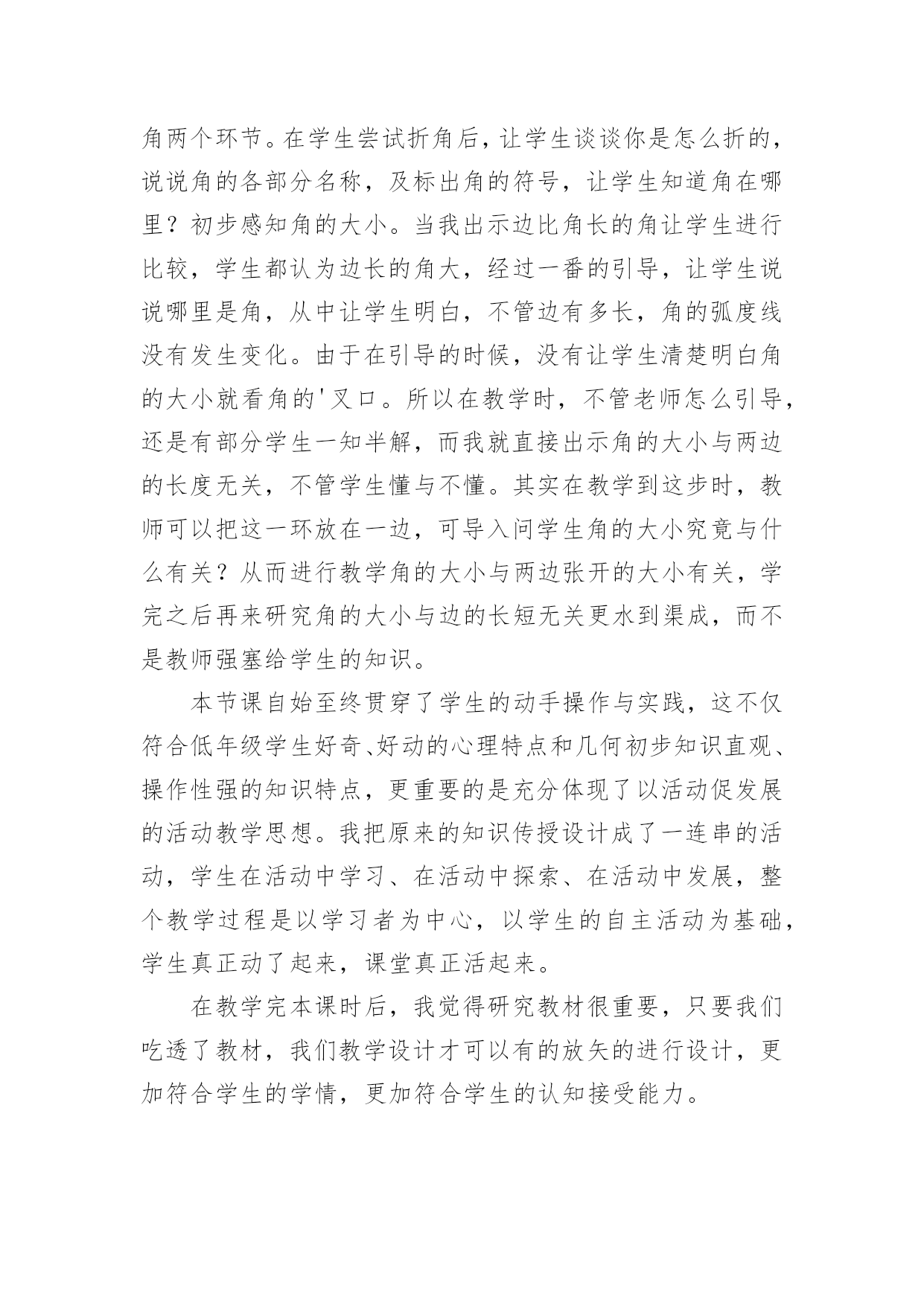 角两个环节。在学生尝试折角后，让学生谈谈你是怎么折的，说说角的各部分名称，及标出角的符号，让学生知道角在哪里？初步感知角的大小。当我出示边比角长的角让学生进行比较，学生都认为边长的角大，经过一番的引导，让学生说说哪里是角，从中让学生明白，不管边有多长，角的弧度线没有发生变化。由于在引导的时候，没有让学生清楚明白角的大小就看角的'叉口。所以在教学时，不管老师怎么引导，还是有部分学生一知半解，而我就直接出示角的大小与两边的长度无关，不管学生懂与不懂。其实在教学到这步时，教师可以把这一环放在一边，可导入问学生角的大小究竟与什么有关？从而进行教学角的大小与两边张开的大小有关，学完之后再来研究角的大小与边的长短无关更水到渠成，而不是教师强塞给学生的知识。

本节课自始至终贯穿了学生的动手操作与实践，这不仅符合低年级学生好奇、好动的心理特点和几何初步知识直观、操作性强的知识特点，更重要的是充分体现了以活动促发展的活动教学思想。我把原来的知识传授设计成了一连串的活动，学生在活动中学习、在活动中探索、在活动中发展，整个教学过程是以学习者为中心，以学生的自主活动为基础，学生真正动了起来，课堂真正活起来。

在教学完本课时后，我觉得研究教材很重要，只要我们吃透了教材，我们教学设计才可以有的放矢的进行设计，更加符合学生的学情，更加符合学生的认知接受能力。